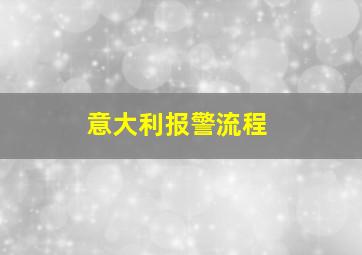 意大利报警流程